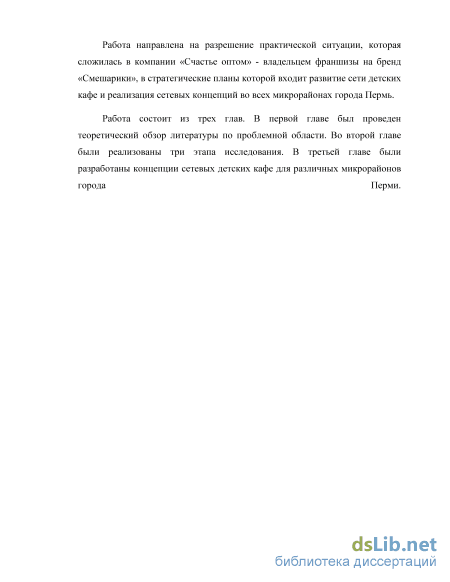 Работа направлена на разрешение практической ситуации, которая сложилась в компании «Счастье оптом» - владельцем франшизы на бренд «Смешарики», в стратегические планы которой входит развитие сети детских кафе и реализация сетевых концепций во всех микрорайонах города Пермь.

Работа состоит из трех глав. В первой главе был проведен теоретический обзор литературы по проблемной области. Во второй главе были реализованы три этапа исследования. В третьей главе были разработаны концепции сетевых детских кафе для различных микрорайонов города Перми.

dsLib.net
библиотека диссертаций